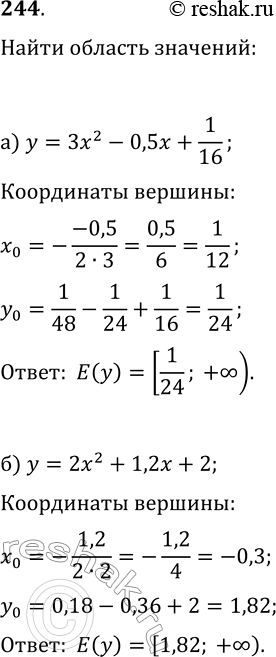 244. © reshak.ru

Найти область значений:

а) $y = 3x^2 - 0{,}5x + \frac{1}{16}$;

Координаты вершины:

$x_0 = -\frac{-0{,}5}{2 \cdot 3} = \frac{0{,}5}{6} = \frac{1}{12}$;

$y_0 = \frac{1}{48} - \frac{1}{24} + \frac{1}{16} = \frac{1}{24}$;

Ответ: $E(y) = \left[\frac{1}{24}; +\infty\right)$.

б) $y = 2x^2 + 1{,}2x + 2$;

Координаты вершины:

$x_0 = -\frac{1{,}2}{2 \cdot 2} = -\frac{1{,}2}{4} = -0{,}3$;

$y_0 = 0{,}18 - 0{,}36 + 2 = 1{,}82$;

Ответ: $E(y) = [1{,}82; +\infty)$.

reshak.ru